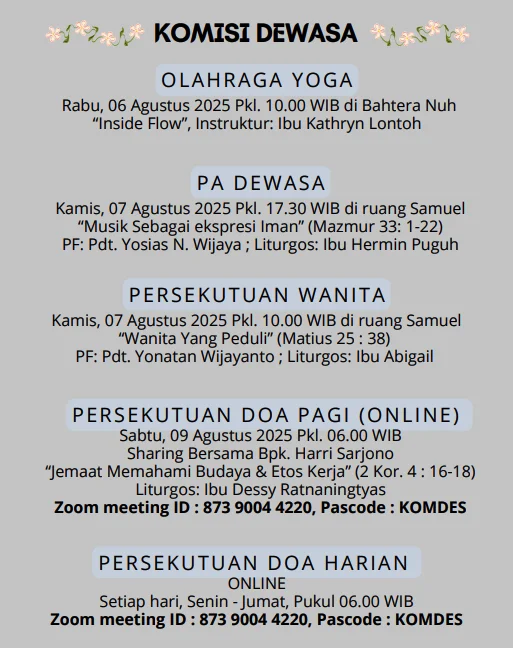 KOMISI DEWASA

OLAHRAGA YOGA
Rabu, 06 Agustus 2025 Pkl. 10.00 WIB di Bahtera Nuh
“Inside Flow”, Instruktur: Ibu Kathryn Lontoh

PA DEWASA
Kamis, 07 Agustus 2025 Pkl. 17.30 WIB di ruang Samuel
“Musik Sebagai ekspresi Iman” (Mazmur 33: 1-22)
PF: Pdt. Yosias N. Wijaya ; Liturgos: Ibu Hermin Puguh

PERSEKUTUAN WANITA
Kamis, 07 Agustus 2025 Pkl. 10.00 WIB di ruang Samuel
“Wanita Yang Peduli” (Matius 25 : 38)
PF: Pdt. Yonatan Wijayanto ; Liturgos: Ibu Abigail

PERSEKUTUAN DOA PAGI (ONLINE)
Sabtu, 09 Agustus 2025 Pkl. 06.00 WIB
Sharing Bersama Bpk. Harri Sarjono
“Jemaat Memahami Budaya & Etos Kerja” (2 Kor. 4 : 16-18)
Liturgos: Ibu Dessy Ratnaningtyas
Zoom meeting ID : 873 9004 4220, Pascode : KOMDES

PERSEKUTUAN DOA HARIAN
ONLINE
Setiap hari, Senin - Jumat, Pukul 06.00 WIB
Zoom meeting ID : 873 9004 4220, Pascode : KOMDES